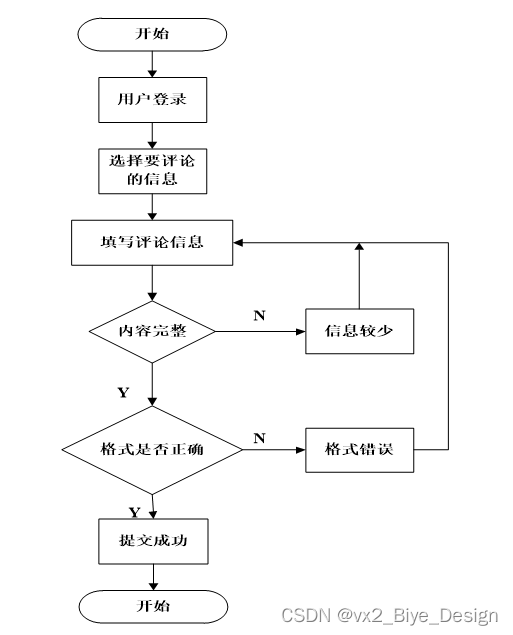 开始

用户登录

选择要评论的信息

填写评论信息

内容完整

N

信息较少

Y

格式是否正确

N

格式错误

Y

提交成功

开始

CSDN @vx2_Biye_Design